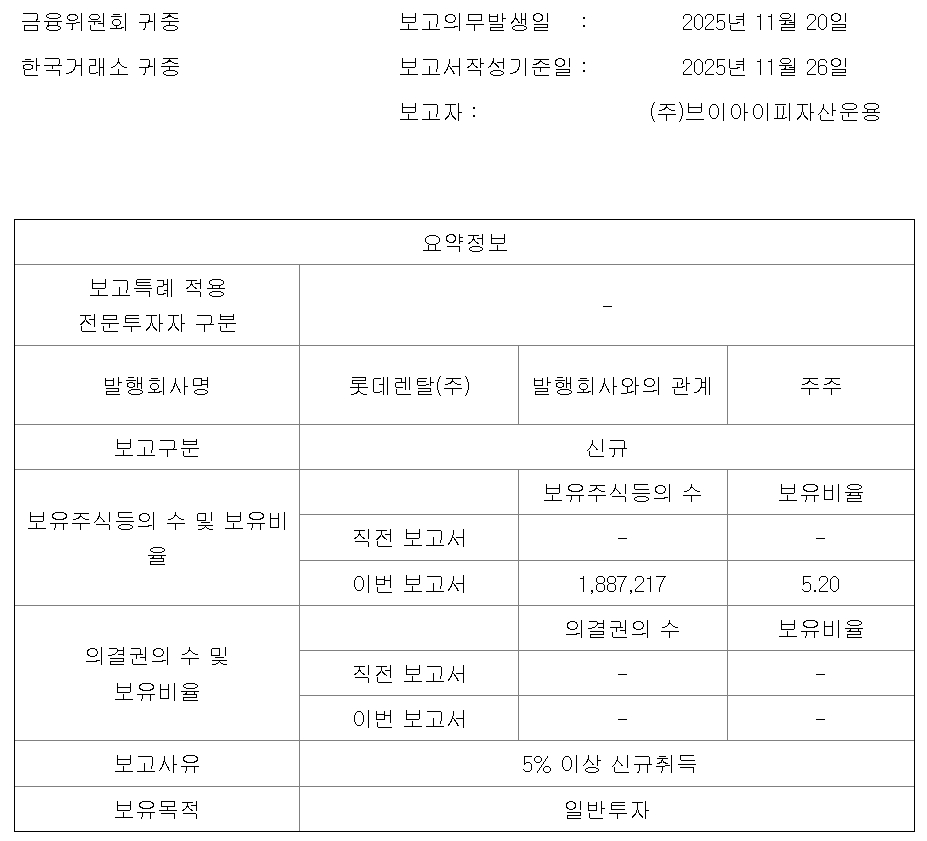 금융위원회 귀중

한국거래소 귀중

보고의무발생일 : 2025년 11월 20일

보고서작성기준일 : 2025년 11월 26일

보고자 : (주)브이아이피자산운용

| 요약정보 | | | |
|---|---|---|---|
| 보고특례 적용 전문투자자 구분 | - | | |
| 발행회사명 | 롯데렌탈(주) | 발행회사와의 관계 | 주주 |
| 보고구분 | 신규 | | |
| 보유주식등의 수 및 보유비율 | | 보유주식등의 수 | 보유비율 |
| | 직전 보고서 | - | - |
| | 이번 보고서 | 1,887,217 | 5.20 |
| 의결권의 수 및 보유비율 | | 의결권의 수 | 보유비율 |
| | 직전 보고서 | - | - |
| | 이번 보고서 | - | - |
| 보고사유 | 5% 이상 신규취득 | | |
| 보유목적 | 일반투자 | | |